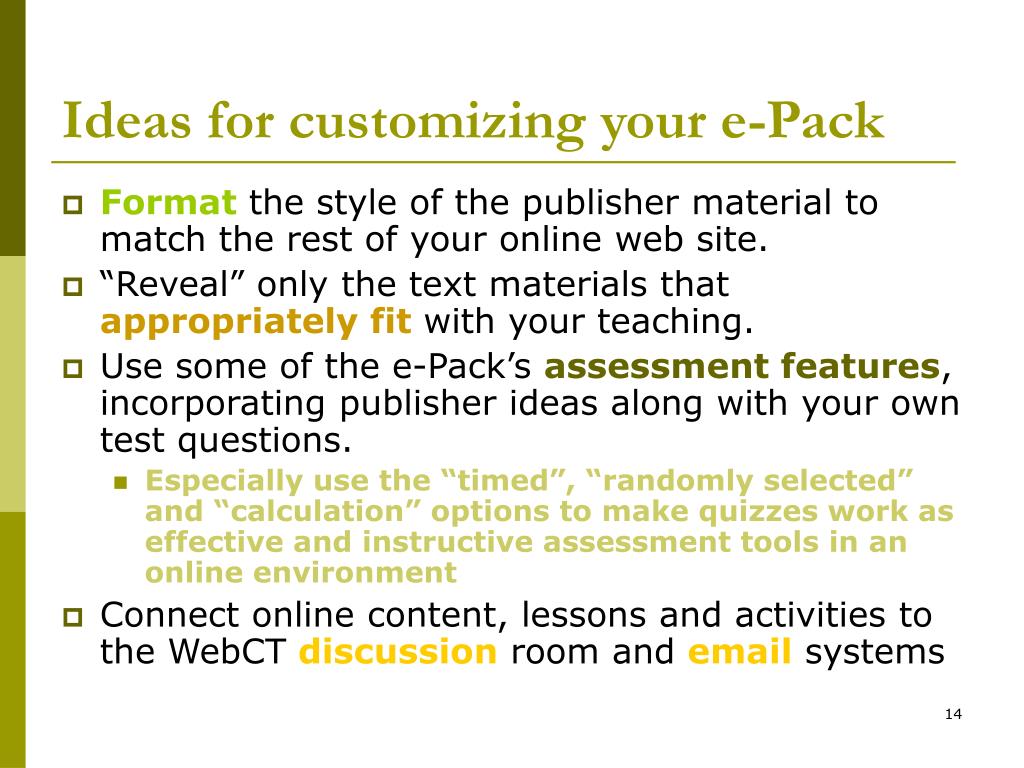 Ideas for customizing your e-Pack

Format the style of the publisher material to match the rest of your online web site.

“Reveal” only the text materials that appropriately fit with your teaching.

Use some of the e-Pack’s assessment features, incorporating publisher ideas along with your own test questions.

Especially use the “timed”, “randomly selected” and “calculation” options to make quizzes work as effective and instructive assessment tools in an online environment

Connect online content, lessons and activities to the WebCT discussion room and email systems

14